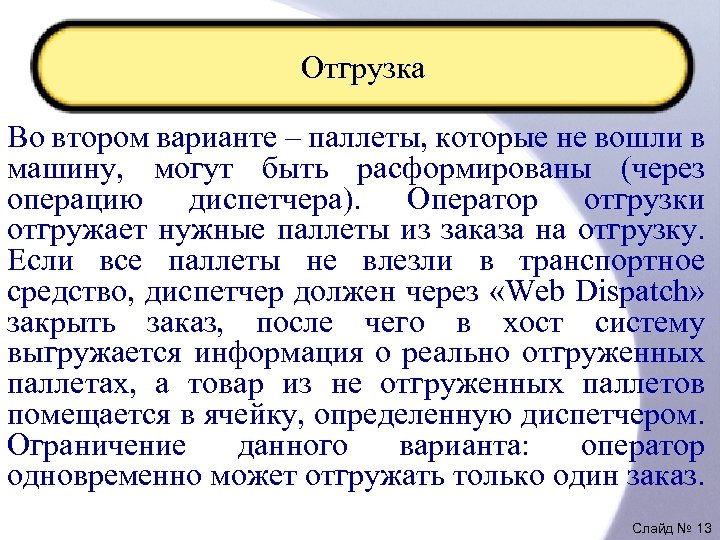 Отгрузка

Во втором варианте – паллеты, которые не вошли в машину, могут быть расформированы (через операцию диспетчера). Оператор отгрузки отгружает нужные паллеты из заказа на отгрузку. Если все паллеты не влезли в транспортное средство, диспетчер должен через «Web Dispatch» закрыть заказ, после чего в хост систему выгружается информация о реально отгруженных паллетах, а товар из не отгруженных паллетов помещается в ячейку, определенную диспетчером. Ограничение данного варианта: оператор одновременно может отгружать только один заказ.

Слайд № 13